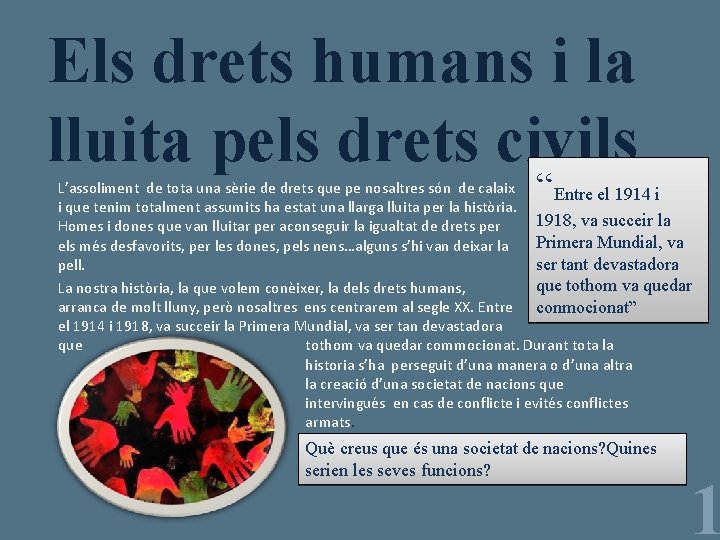 Els drets humans i la lluita pels drets civils

L'assoliment de tota una sèrie de drets que pe nosaltres són de calaix i que tenim totalment assumits ha estat una llarga lluita per la història. Homes i dones que van lluitar per aconseguir la igualtat de drets per els més desfavorits, per les dones, pels nens...alguns s'hi van deixar la pell.

La nostra història, la que volem conèixer, la dels drets humans, arranca de molt lluny, però nosaltres ens centrarem al segle XX. Entre el 1914 i 1918, va succeir la Primera Mundial, va ser tan devastadora que tothom va quedar commocionat. Durant tota la historia s'ha perseguit d'una manera o d'una altra la creació d'una societat de nacions que intervingués en cas de conflicte i evités conflictes armats.

"Entre el 1914 i 1918, va succeir la Primera Mundial, va ser tant devastadora que tothom va quedar conmocionat"

Què creus que és una societat de nacions?Quines serien les seves funcions?

1